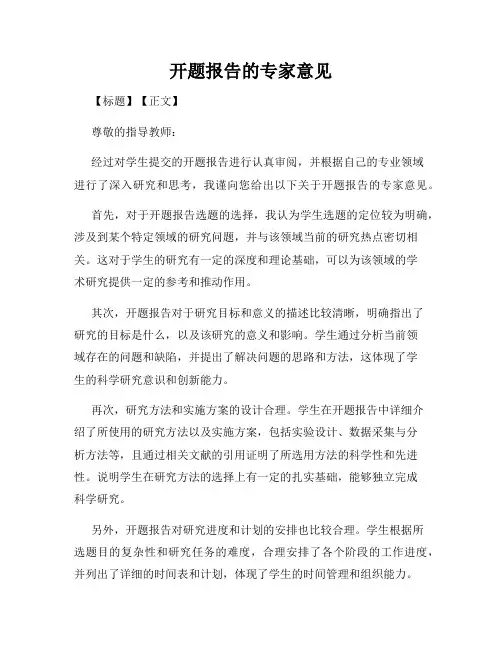 开题报告的专家意见

【标题】【正文】

尊敬的指导教师：

经过对学生提交的开题报告进行认真审阅，并根据自己的专业领域进行了深入研究和思考，我谨向您给出以下关于开题报告的专家意见。

首先，对于开题报告选题的选择，我认为学生选题的定位较为明确，涉及到某个特定领域的研究问题，并与该领域当前的研究热点密切相关。这对于学生的研究有一定的深度和理论基础，可以为该领域的学术研究提供一定的参考和推动作用。

其次，开题报告对于研究目标和意义的描述比较清晰，明确指出了研究的目标是什么，以及该研究的意义和影响。学生通过分析当前领域存在的问题和缺陷，并提出了解决问题的思路和方法，这体现了学生的科学研究意识和创新能力。

再次，研究方法和实施方案的设计合理。学生在开题报告中详细介绍了所使用的研究方法以及实施方案，包括实验设计、数据采集与分析方法等，且通过相关文献的引用证明了所选用方法的科学性和先进性。说明学生在研究方法的选择上有一定的扎实基础，能够独立完成科学研究。

另外，开题报告对研究进度和计划的安排也比较合理。学生根据所选题目的复杂性和研究任务的难度，合理安排了各个阶段的工作进度，并列出了详细的时间表和计划，体现了学生的时间管理和组织能力。